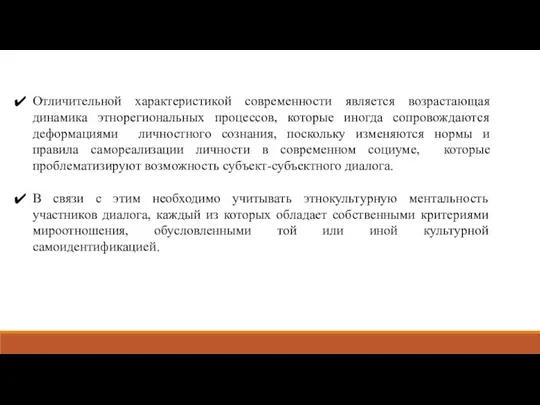 ✔ Отличительной характеристикой современности является возрастающая динамика этнорегиональных процессов, которые иногда сопровождаются деформациями личностного сознания, поскольку изменяются нормы и правила самореализации личности в современном социуме, которые проблематизируют возможность субъект-субъектного диалога.

✔ В связи с этим необходимо учитывать этнокультурную ментальность участников диалога, каждый из которых обладает собственными критериями мироотношения, обусловленными той или иной культурной самоидентификацией.